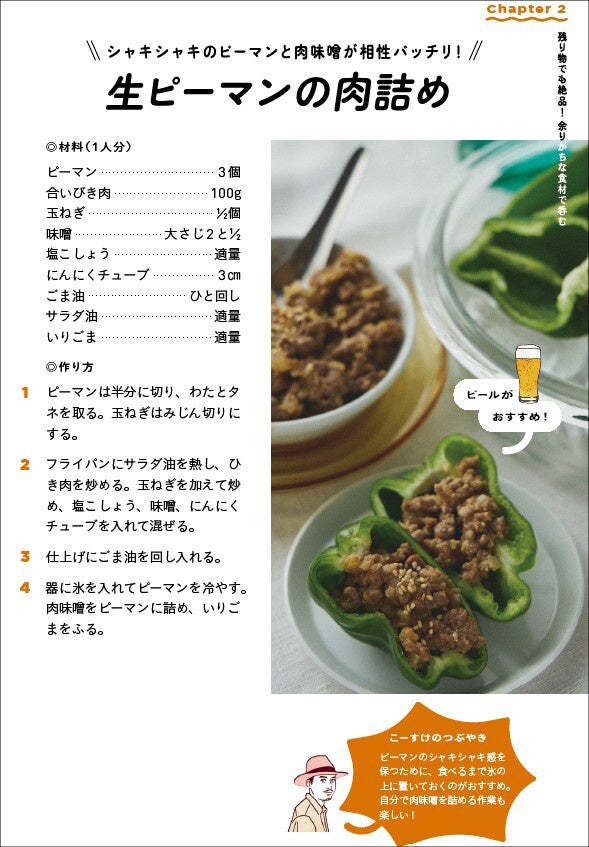 Chapter 2

残り物でも絶品！余りがちな食材で呑む

シャキシャキのピーマンと肉味噌が相性バッチリ！

生ピーマンの肉詰め

◎材料（1人分）
ピーマン 3個
合いびき肉 100g
玉ねぎ ½個
味噌 大さじ2と½
塩こしょう 適量
にんにくチューブ 3cm
ごま油 ひと回し
サラダ油 適量
いりごま 適量

◎作り方

1 ピーマンは半分に切り、わたとタネを取る。玉ねぎはみじん切りにする。

2 フライパンにサラダ油を熱し、ひき肉を炒める。玉ねぎを加えて炒め、塩こしょう、味噌、にんにくチューブを入れて混ぜる。

3 仕上げにごま油を回し入れる。

4 器に氷を入れてピーマンを冷やす。肉味噌をピーマンに詰め、いりごまをふる。

ビールがおすすめ！

こーすけのつぶやき
ピーマンのシャキシャキ感を保つために、食べるまで氷の上に置いておくのがおすすめ。自分で肉味噌を詰める作業も楽しい！